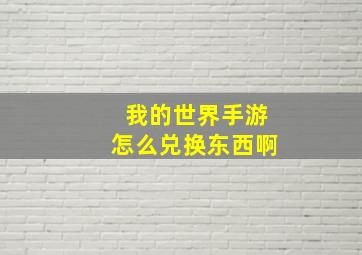 我的世界手游
怎么兑换东西啊